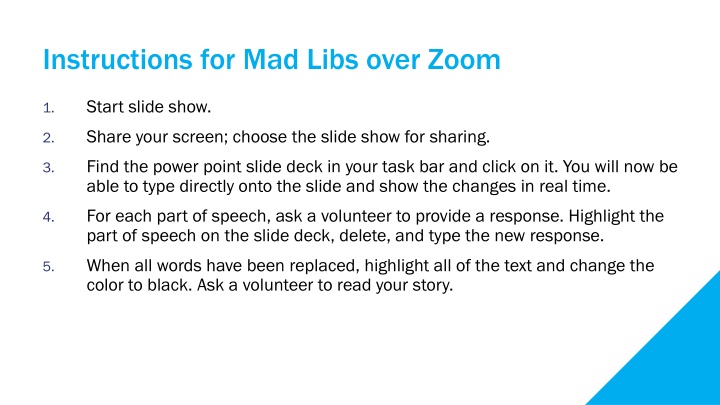 Instructions for Mad Libs over Zoom

1. Start slide show.

2. Share your screen; choose the slide show for sharing.

3. Find the power point slide deck in your task bar and click on it. You will now be able to type directly onto the slide and show the changes in real time.

4. For each part of speech, ask a volunteer to provide a response. Highlight the part of speech on the slide deck, delete, and type the new response.

5. When all words have been replaced, highlight all of the text and change the color to black. Ask a volunteer to read your story.